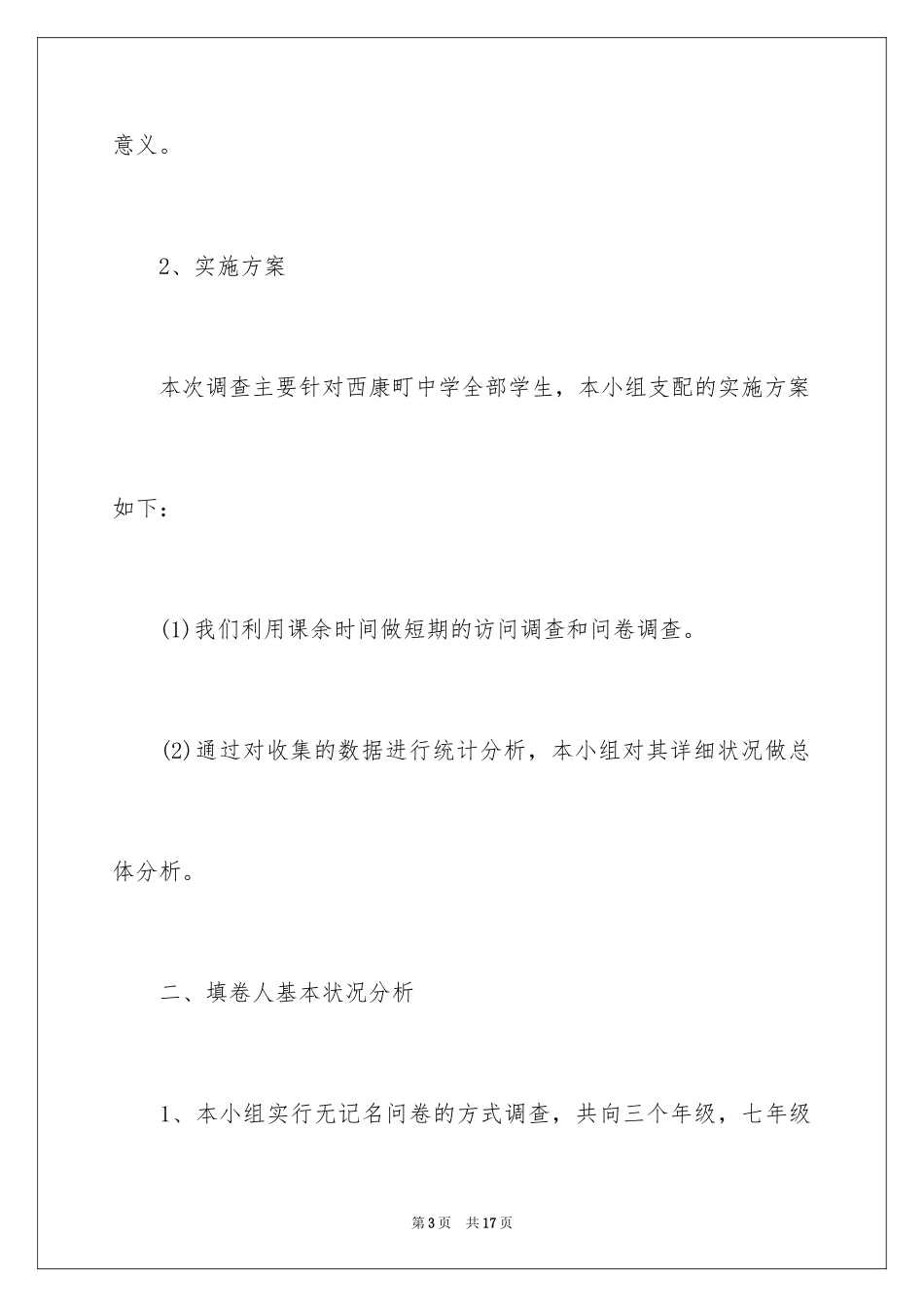 意义。

2、实施方案

本次调查主要针对西康町中学全部学生，本小组支配的实施方案如下：

(1)我们利用课余时间做短期的访问调查和问卷调查。

(2)通过对收集的数据进行统计分析，本小组对其详细状况做总体分析。

二、填卷人基本状况分析

1、本小组实行无记名问卷的方式调查，共向三个年级，七年级

第3页 共17页